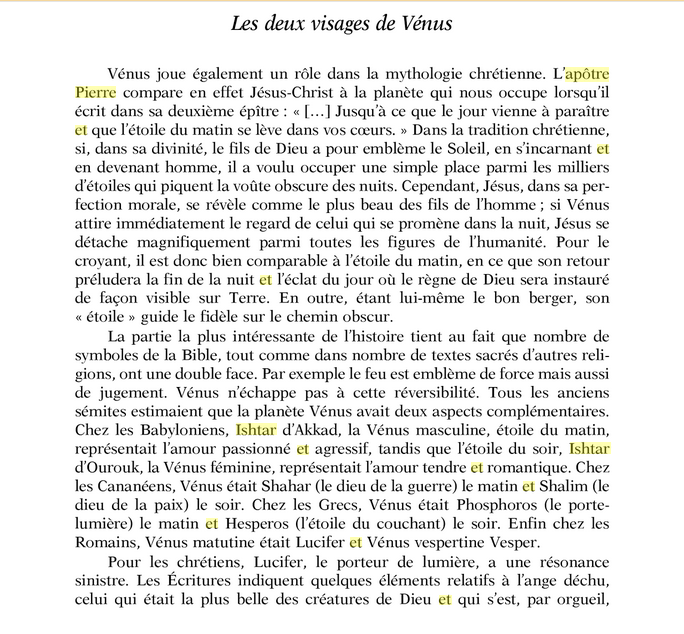 Les deux visages de Vénus

Vénus joue également un rôle dans la mythologie chrétienne. L'apôtre Pierre compare en effet Jésus-Christ à la planète qui nous occupe lorsqu'il écrit dans sa deuxième épître : « [...] Jusqu'à ce que le jour vienne à paraître et que l'étoile du matin se lève dans vos cœurs. » Dans la tradition chrétienne, si, dans sa divinité, le fils de Dieu a pour emblème le Soleil, en s'incarnant et en devenant homme, il a voulu occuper une simple place parmi les milliers d'étoiles qui piquent la voûte obscure des nuits. Cependant, Jésus, dans sa perfection morale, se révèle comme le plus beau des fils de l'homme ; si Vénus attire immédiatement le regard de celui qui se promène dans la nuit, Jésus se détache magnifiquement parmi toutes les figures de l'humanité. Pour le croyant, il est donc bien comparable à l'étoile du matin, en ce que son retour préludera la fin de la nuit et l'éclat du jour où le règne de Dieu sera instauré de façon visible sur Terre. En outre, étant lui-même le bon berger, son « étoile » guide le fidèle sur le chemin obscur.

La partie la plus intéressante de l'histoire tient au fait que nombre de symboles de la Bible, tout comme dans nombre de textes sacrés d'autres religions, ont une double face. Par exemple le feu est emblème de force mais aussi de jugement. Vénus n'échappe pas à cette réversibilité. Tous les anciens sémites estimaient que la planète Vénus avait deux aspects complémentaires. Chez les Babyloniens, Ishtar d'Akkad, la Vénus masculine, étoile du matin, représentait l'amour passionné et agressif, tandis que l'étoile du soir, Ishtar d'Ourouk, la Vénus féminine, représentait l'amour tendre et romantique. Chez les Cananéens, Vénus était Shahar (le dieu de la guerre) le matin et Shalim (le dieu de la paix) le soir. Chez les Grecs, Vénus était Phosphoros (le porte-lumière) le matin et Hesperos (l'étoile du couchant) le soir. Enfin chez les Romains, Vénus matutine était Lucifer et Vénus vespertine Vesper.

Pour les chrétiens, Lucifer, le porteur de lumière, a une résonance sinistre. Les Écritures indiquent quelques éléments relatifs à l'ange déchu, celui qui était la plus belle des créatures de Dieu et qui s'est, par orgueil,